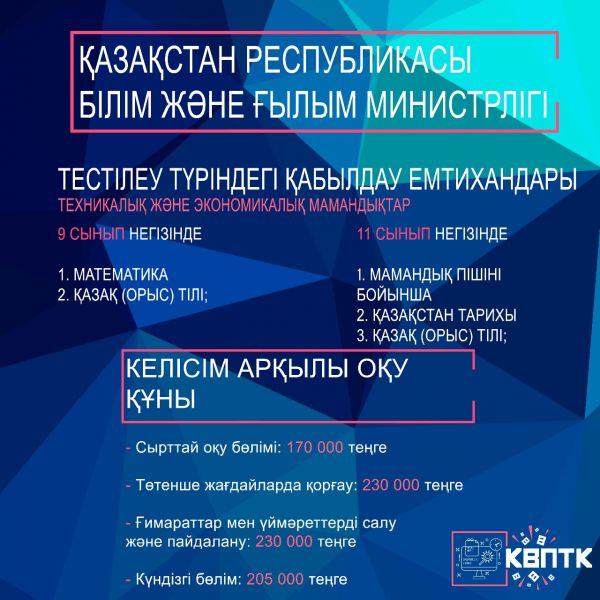 ҚАЗАҚСТАН РЕСПУБЛИКАСЫ
БІЛІМ ЖӘНЕ ҒЫЛЫМ МИНИСТРЛІГІ

ТЕСТІЛЕУ ТҮРІНДЕГІ ҚАБЫЛДАУ ЕМТИХАНДАРЫ
ТЕХНИКАЛЫҚ ЖӘНЕ ЭКОНОМИКАЛЫҚ МАМАНДЫҚТАР

9 СЫНЫП НЕГІЗІНДЕ

1. МАТЕМАТИКА
2. ҚАЗАҚ (ОРЫС) ТІЛІ;

11 СЫНЫП НЕГІЗІНДЕ

1. МАМАНДЫҚ ПІШІНІ БОЙЫНША
2. ҚАЗАҚСТАН ТАРИХЫ
3. ҚАЗАҚ (ОРЫС) ТІЛІ;

КЕЛІСІМ АРҚЫЛЫ ОҚУ ҚҰНЫ

- Сырттай оқу бөлімі: 170 000 теңге

- Төтенше жағдайларда қорғау: 230 000 теңге

- Ғимараттар мен үймәреттерді салу және пайдалану: 230 000 теңге

- Күндізгі бөлім: 205 000 теңге

КВПТК